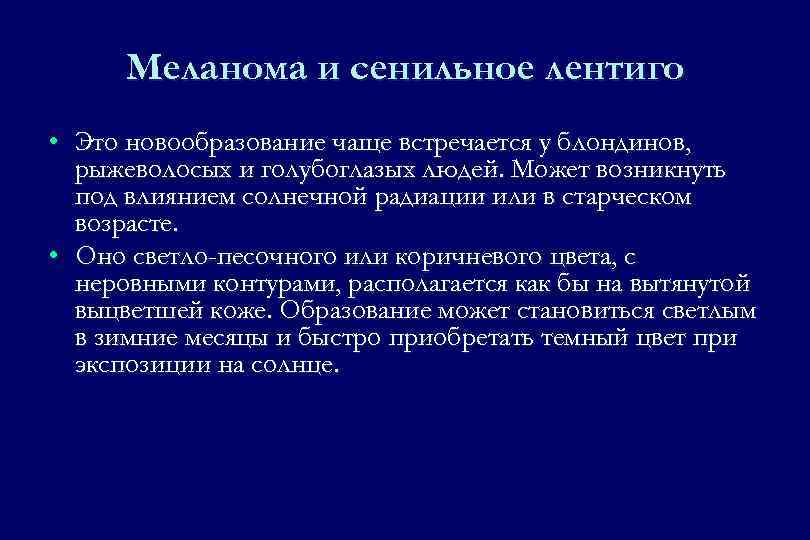 Меланома и сенильное лентиго

• Это новообразование чаще встречается у блондинов, рыжеволосых и голубоглазых людей. Может возникнуть под влиянием солнечной радиации или в старческом возрасте.
• Оно светло-песочного или коричневого цвета, с неровными контурами, располагается как бы на вытянутой выцветшей коже. Образование может становиться светлым в зимние месяцы и быстро приобретать темный цвет при экспозиции на солнце.